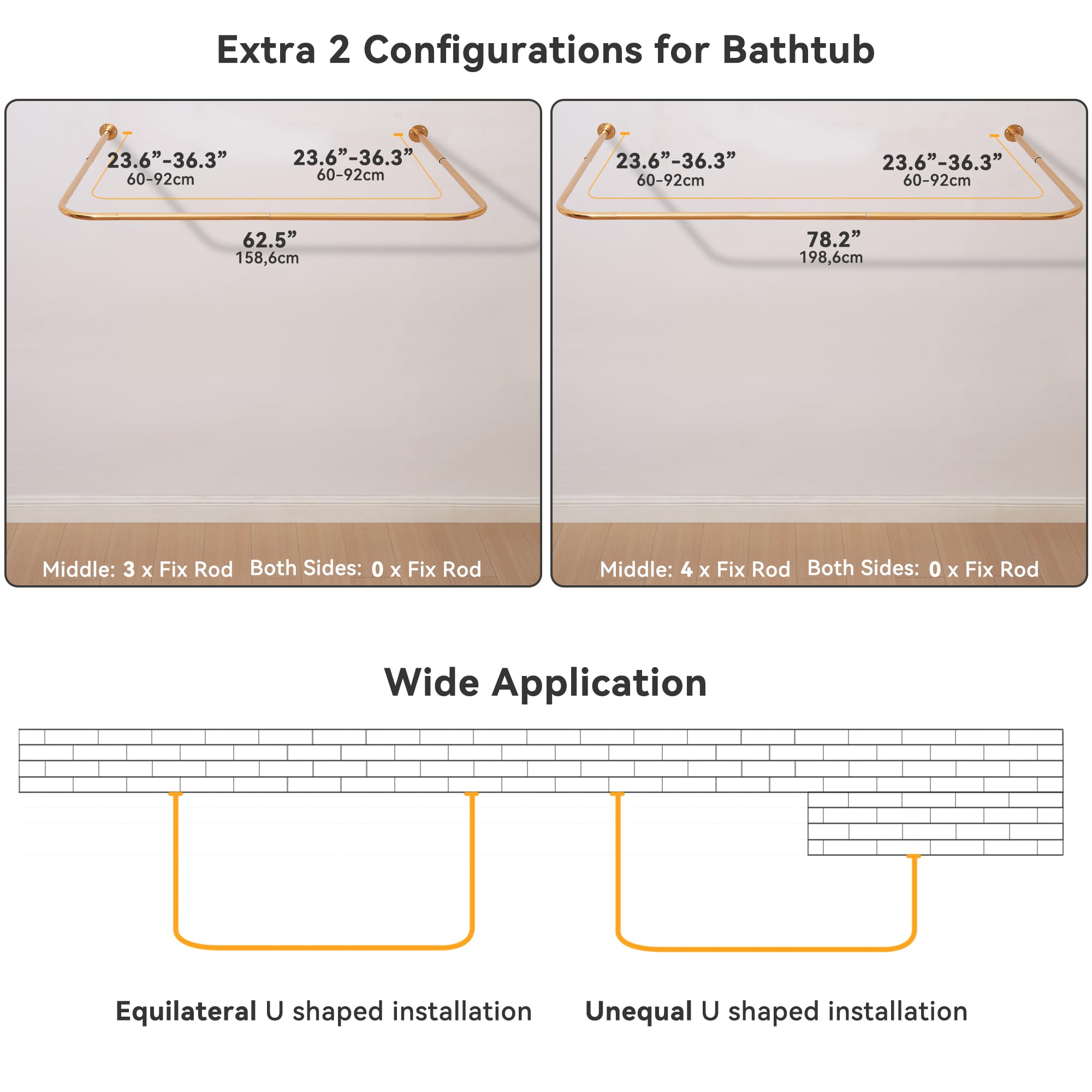 Extra 2 Configurations for Bathtub

23.6”-36.3”
60-92cm

23.6”-36.3”
60-92cm

62.5”
158,6cm

Middle: 3 x Fix Rod Both Sides: 0 x Fix Rod

23.6”-36.3”
60-92cm

23.6”-36.3”
60-92cm

78.2”
198,6cm

Middle: 4 x Fix Rod Both Sides: 0 x Fix Rod

Wide Application

Equilateral U shaped installation

Unequal U shaped installation